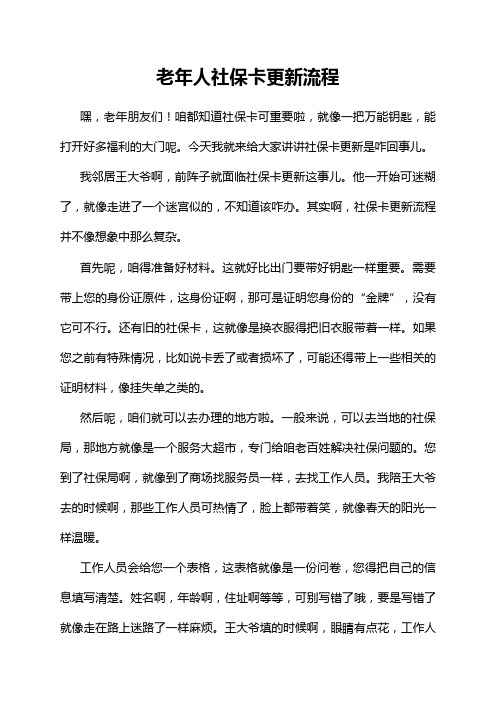 老年人社保卡更新流程

嘿，老年朋友们！咱都知道社保卡可重要啦，就像一把万能钥匙，能打开好多福利的大门呢。今天我就来给大家讲讲社保卡更新是咋回事儿。

我邻居王大爷啊，前阵子就面临社保卡更新这事儿。他一开始可迷糊了，就像走进了一个迷宫似的，不知道该咋办。其实啊，社保卡更新流程并不像想象中那么复杂。

首先呢，咱得准备好材料。这就好比出门要带好钥匙一样重要。需要带上您的身份证原件，这身份证啊，那可是证明您身份的“金牌”，没有它可不行。还有旧的社保卡，这就像是换衣服得把旧衣服带着一样。如果您之前有特殊情况，比如说卡丢了或者损坏了，可能还得带上一些相关的证明材料，像挂失单之类的。

然后呢，咱们就可以去办理的地方啦。一般来说，可以去当地的社保局，那地方就像是一个服务大超市，专门给咱老百姓解决社保问题的。您到了社保局啊，就像到了商场找服务员一样，去找工作人员。我陪王大爷去的时候啊，那些工作人员可热情了，脸上都带着笑，就像春天的阳光一样温暖。

工作人员会给您一个表格，这表格就像是一份问卷，您得把自己的信息填写清楚。姓名啊，年龄啊，住址啊等等，可别写错了哦，要是写错了就像走在路上迷路了一样麻烦。王大爷填的时候啊，眼睛有点花，工作人